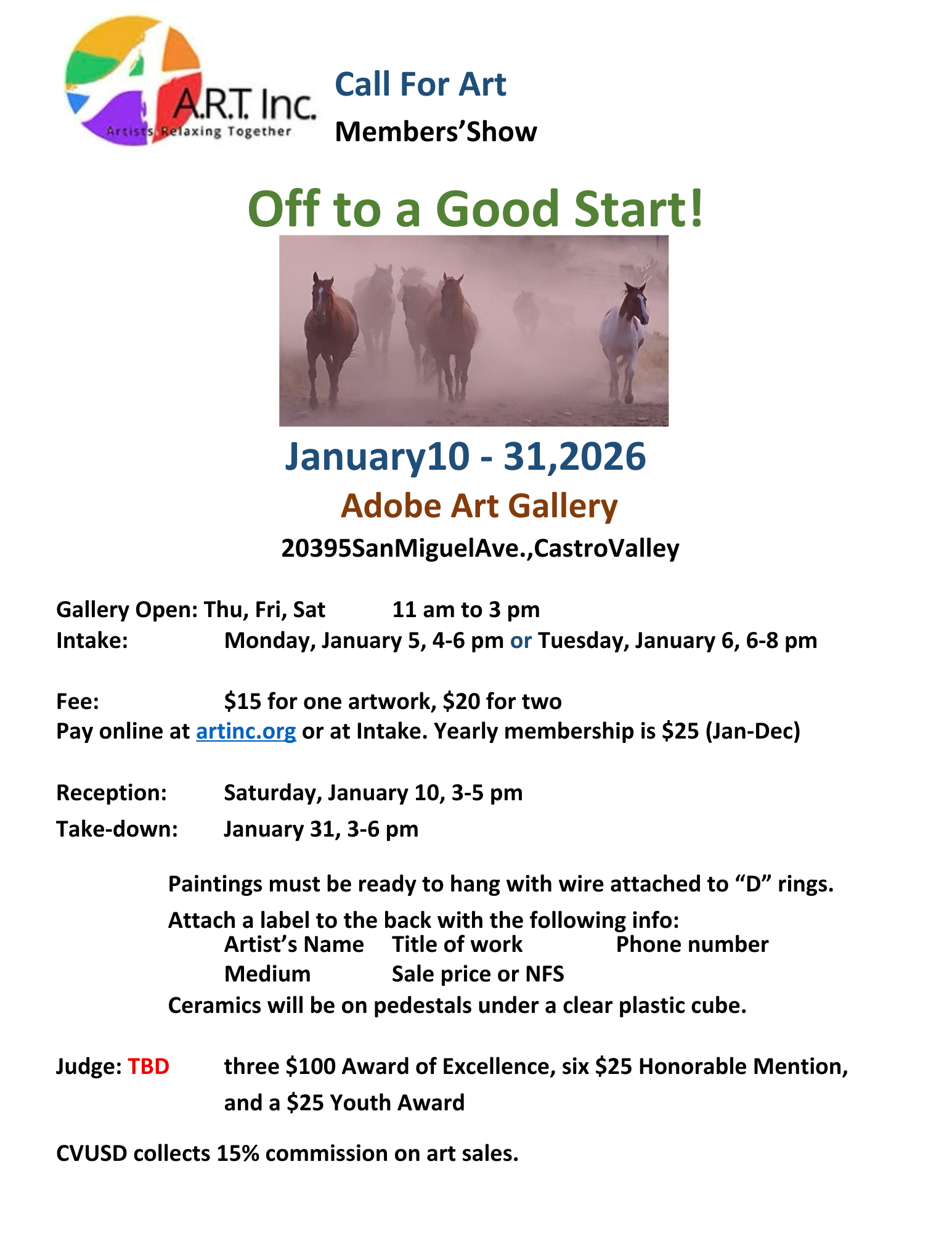 A.R.T. Inc.
Artists Relaxing Together

Call For Art
Members'Show

Off to a Good Start!

January10 - 31,2026
Adobe Art Gallery
20395SanMiguelAve.,CastroValley

Gallery Open: Thu, Fri, Sat 11 am to 3 pm
Intake: Monday, January 5, 4-6 pm or Tuesday, January 6, 6-8 pm

Fee: $15 for one artwork, $20 for two
Pay online at artinc.org or at Intake. Yearly membership is $25 (Jan-Dec)

Reception: Saturday, January 10, 3-5 pm
Take-down: January 31, 3-6 pm

Paintings must be ready to hang with wire attached to "D" rings.
Attach a label to the back with the following info:
Artist's Name Title of work Phone number
Medium Sale price or NFS
Ceramics will be on pedestals under a clear plastic cube.

Judge: TBD three $100 Award of Excellence, six $25 Honorable Mention, and a $25 Youth Award

CVUSD collects 15% commission on art sales.